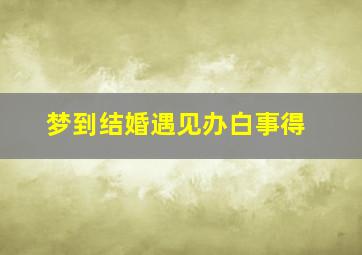 梦到结婚遇见办白事得